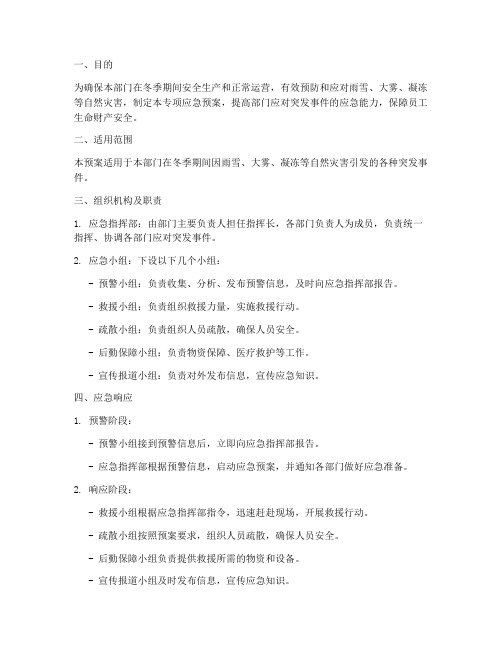 一、目的

为确保本部门在冬季期间安全生产和正常运营，有效预防和应对雨雪、大雾、凝冻等自然灾害，制定本专项应急预案，提高部门应对突发事件的应急能力，保障员工生命财产安全。

二、适用范围

本预案适用于本部门在冬季期间因雨雪、大雾、凝冻等自然灾害引发的各种突发事件。

三、组织机构及职责

1. 应急指挥部：由部门主要负责人担任指挥长，各部门负责人为成员，负责统一指挥、协调各部门应对突发事件。

2. 应急小组：下设以下几个小组：

- 预警小组：负责收集、分析、发布预警信息，及时向应急指挥部报告。

- 救援小组：负责组织救援力量，实施救援行动。

- 疏散小组：负责组织人员疏散，确保人员安全。

- 后勤保障小组：负责物资保障、医疗救护等工作。

- 宣传报道小组：负责对外发布信息，宣传应急知识。

四、应急响应

1. 预警阶段：

- 预警小组接到预警信息后，立即向应急指挥部报告。

- 应急指挥部根据预警信息，启动应急预案，并通知各部门做好应急准备。

2. 响应阶段：

- 救援小组根据应急指挥部指令，迅速赶赴现场，开展救援行动。

- 疏散小组按照预案要求，组织人员疏散，确保人员安全。

- 后勤保障小组负责提供救援所需的物资和设备。

- 宣传报道小组及时发布信息，宣传应急知识。